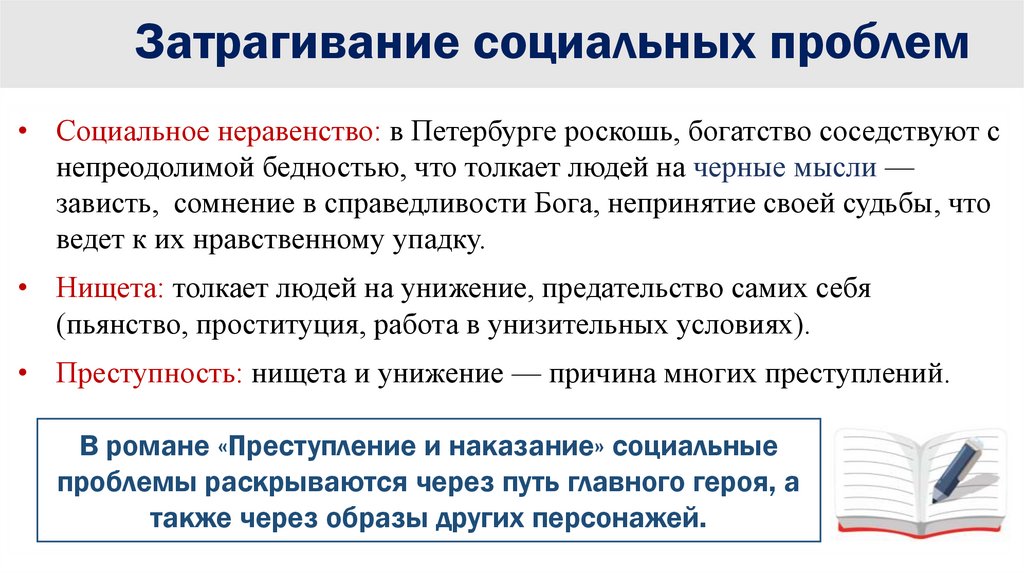 Затрагивание социальных проблем

• Социальное неравенство: в Петербурге роскошь, богатство соседствуют с непреодолимой бедностью, что толкает людей на черные мысли — зависть, сомнение в справедливости Бога, непринятие своей судьбы, что ведет к их нравственному упадку.

• Нищета: толкает людей на унижение, предательство самих себя (пьянство, проституция, работа в унизительных условиях).

• Преступность: нищета и унижение — причина многих преступлений.

В романе «Преступление и наказание» социальные проблемы раскрываются через путь главного героя, а также через образы других персонажей.